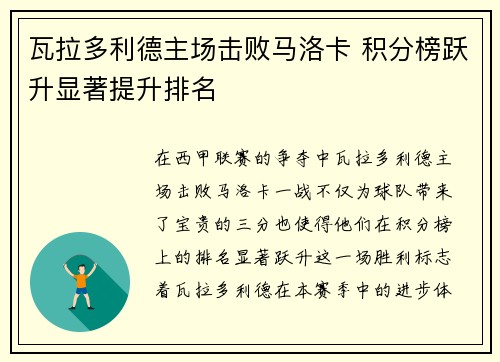 瓦拉多利德主场击败马洛卡 积分榜跃升显著提升排名

在西甲联赛的争夺中瓦拉多利德主场击败马洛卡一战不仅为球队带来了宝贵的三分也使得他们在积分榜上的排名显著跃升这一场胜利标志着瓦拉多利德在本赛季中的进步体